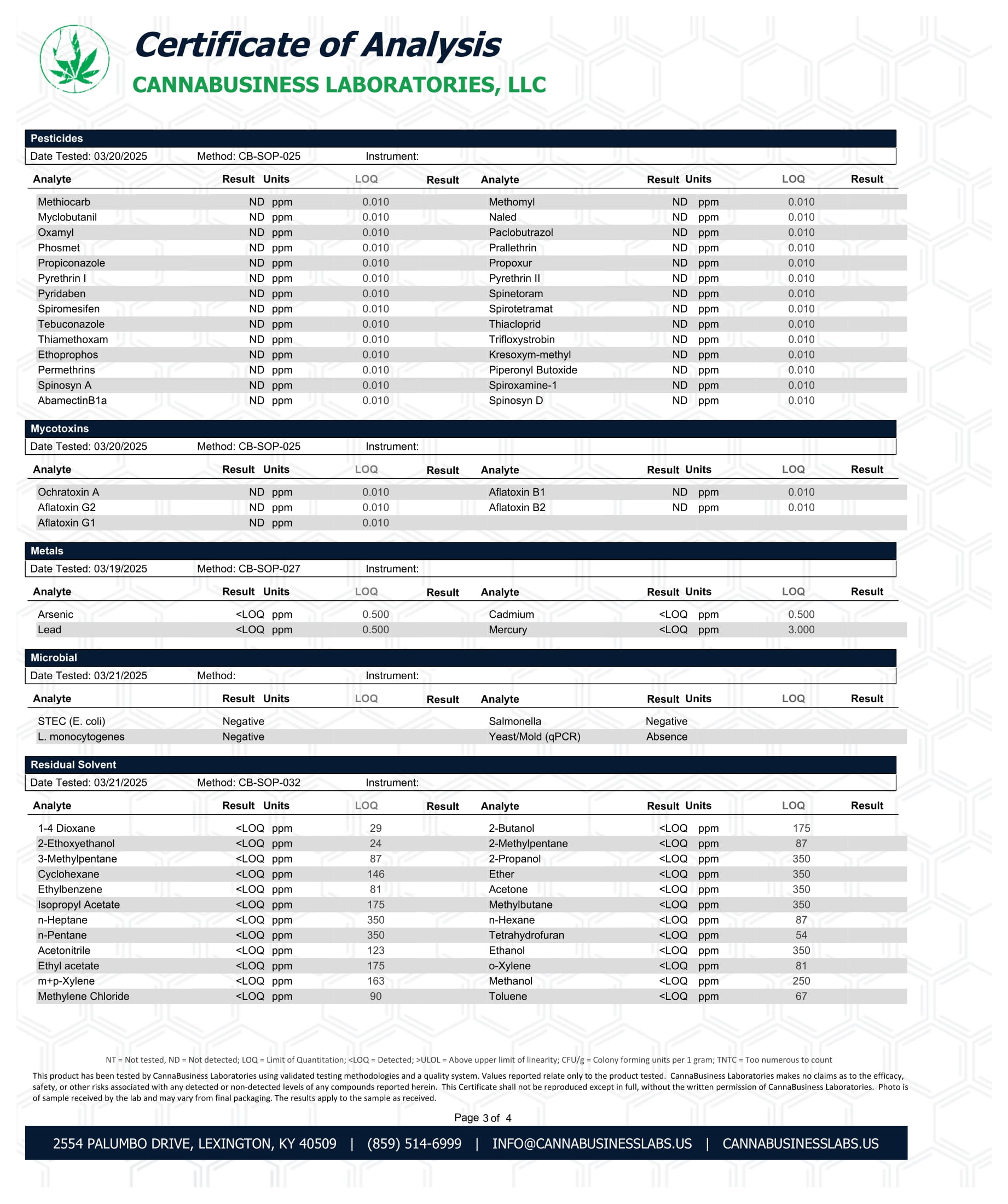 Certificate of Analysis
CANNABUSINESS LABORATORIES, LLC

Pesticides

Date Tested: 03/20/2025 Method: CB-SOP-025 Instrument:

| Analyte | Result | Units | LOQ | Result | Analyte | Result | Units | LOQ | Result |
|---|---|---|---|---|---|---|---|---|---|
| Methiocarb | ND | ppm | 0.010 | | Methomyl | ND | ppm | 0.010 | |
| Myclobutanil | ND | ppm | 0.010 | | Naled | ND | ppm | 0.010 | |
| Oxamyl | ND | ppm | 0.010 | | Paclobutrazol | ND | ppm | 0.010 | |
| Phosmet | ND | ppm | 0.010 | | Prallethrin | ND | ppm | 0.010 | |
| Propiconazole | ND | ppm | 0.010 | | Propoxur | ND | ppm | 0.010 | |
| Pyrethrin I | ND | ppm | 0.010 | | Pyrethrin II | ND | ppm | 0.010 | |
| Pyridaben | ND | ppm | 0.010 | | Spinetoram | ND | ppm | 0.010 | |
| Spiromesifen | ND | ppm | 0.010 | | Spirotetramat | ND | ppm | 0.010 | |
| Tebuconazole | ND | ppm | 0.010 | | Thiacloprid | ND | ppm | 0.010 | |
| Thiamethoxam | ND | ppm | 0.010 | | Trifloxystrobin | ND | ppm | 0.010 | |
| Ethoprophos | ND | ppm | 0.010 | | Kresoxym-methyl | ND | ppm | 0.010 | |
| Permethrins | ND | ppm | 0.010 | | Piperonyl Butoxide | ND | ppm | 0.010 | |
| Spinosyn A | ND | ppm | 0.010 | | Spiroxamine-1 | ND | ppm | 0.010 | |
| AbamectinB1a | ND | ppm | 0.010 | | Spinosyn D | ND | ppm | 0.010 | |

Mycotoxins

Date Tested: 03/20/2025 Method: CB-SOP-025 Instrument:

| Analyte | Result | Units | LOQ | Result | Analyte | Result | Units | LOQ | Result |
|---|---|---|---|---|---|---|---|---|---|
| Ochratoxin A | ND | ppm | 0.010 | | Aflatoxin B1 | ND | ppm | 0.010 | |
| Aflatoxin G2 | ND | ppm | 0.010 | | Aflatoxin B2 | ND | ppm | 0.010 | |
| Aflatoxin G1 | ND | ppm | 0.010 | | | | | | |

Metals

Date Tested: 03/19/2025 Method: CB-SOP-027 Instrument:

| Analyte | Result | Units | LOQ | Result | Analyte | Result | Units | LOQ | Result |
|---|---|---|---|---|---|---|---|---|---|
| Arsenic | <LOQ | ppm | 0.500 | | Cadmium | <LOQ | ppm | 0.500 | |
| Lead | <LOQ | ppm | 0.500 | | Mercury | <LOQ | ppm | 3.000 | |

Microbial

Date Tested: 03/21/2025 Method: Instrument:

| Analyte | Result | Units | LOQ | Result | Analyte | Result | Units | LOQ | Result |
|---|---|---|---|---|---|---|---|---|---|
| STEC (E. coli) | Negative | | | | Salmonella | Negative | | | |
| L. monocytogenes | Negative | | | | Yeast/Mold (qPCR) | Absence | | | |

Residual Solvent

Date Tested: 03/21/2025 Method: CB-SOP-032 Instrument:

| Analyte | Result | Units | LOQ | Result | Analyte | Result | Units | LOQ | Result |
|---|---|---|---|---|---|---|---|---|---|
| 1-4 Dioxane | <LOQ | ppm | 29 | | 2-Butanol | <LOQ | ppm | 175 | |
| 2-Ethoxyethanol | <LOQ | ppm | 24 | | 2-Methylpentane | <LOQ | ppm | 87 | |
| 3-Methylpentane | <LOQ | ppm | 87 | | 2-Propanol | <LOQ | ppm | 350 | |
| Cyclohexane | <LOQ | ppm | 146 | | Ether | <LOQ | ppm | 350 | |
| Ethylbenzene | <LOQ | ppm | 81 | | Acetone | <LOQ | ppm | 350 | |
| Isopropyl Acetate | <LOQ | ppm | 175 | | Methylbutane | <LOQ | ppm | 350 | |
| n-Heptane | <LOQ | ppm | 350 | | n-Hexane | <LOQ | ppm | 87 | |
| n-Pentane | <LOQ | ppm | 350 | | Tetrahydrofuran | <LOQ | ppm | 54 | |
| Acetonitrile | <LOQ | ppm | 123 | | Ethanol | <LOQ | ppm | 350 | |
| Ethyl acetate | <LOQ | ppm | 175 | | o-Xylene | <LOQ | ppm | 81 | |
| m+p-Xylene | <LOQ | ppm | 163 | | Methanol | <LOQ | ppm | 250 | |
| Methylene Chloride | <LOQ | ppm | 90 | | Toluene | <LOQ | ppm | 67 | |

NT = Not tested, ND = Not detected; LOQ = Limit of Quantitation; <LOQ = Detected; >ULOL = Above upper limit of linearity; CFU/g = Colony forming units per 1 gram; TNTC = Too numerous to count

This product has been tested by CannaBusiness Laboratories using validated testing methodologies and a quality system. Values reported relate only to the product tested. CannaBusiness Laboratories makes no claims as to the efficacy, safety, or other risks associated with any detected or non-detected levels of any compounds reported herein. This Certificate shall not be reproduced except in full, without the written permission of CannaBusiness Laboratories. Photo is of sample received by the lab and may vary from final packaging. The results apply to the sample as received.

Page 3 of 4

2554 PALUMBO DRIVE, LEXINGTON, KY 40509 | (859) 514-6999 | INFO@CANNABUSINESSLABS.US | CANNABUSINESSLABS.US